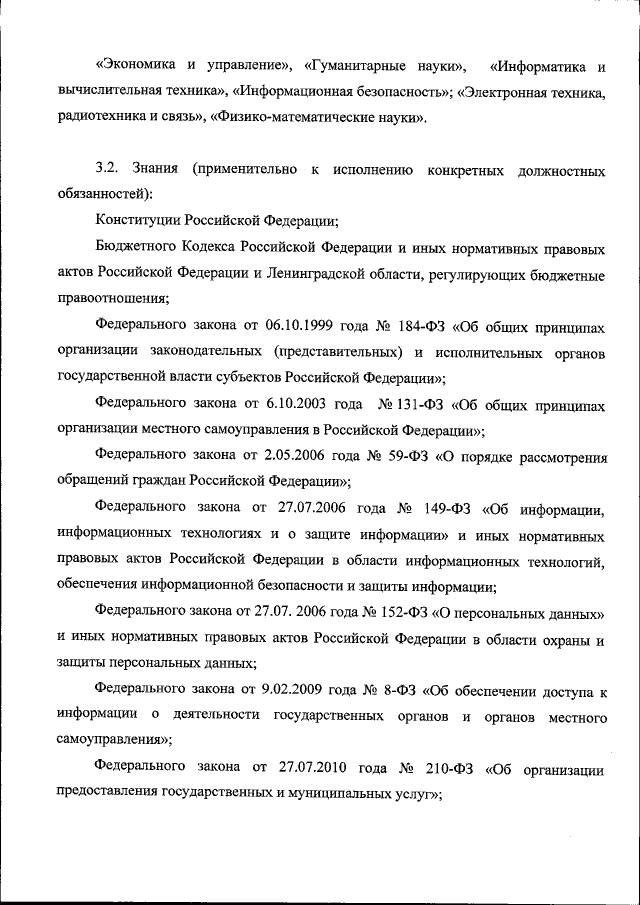 «Экономика и управление», «Гуманитарные науки», «Информатика и вычислительная техника», «Информационная безопасность»; «Электронная техника, радиотехника и связь», «Физико-математические науки».

3.2. Знания (применительно к исполнению конкретных должностных обязанностей):

Конституции Российской Федерации;

Бюджетного Кодекса Российской Федерации и иных нормативных правовых актов Российской Федерации и Ленинградской области, регулирующих бюджетные правоотношения;

Федерального закона от 06.10.1999 года № 184-ФЗ «Об общих принципах организации законодательных (представительных) и исполнительных органов государственной власти субъектов Российской Федерации»;

Федерального закона от 6.10.2003 года № 131-ФЗ «Об общих принципах организации местного самоуправления в Российской Федерации»;

Федерального закона от 2.05.2006 года № 59-ФЗ «О порядке рассмотрения обращений граждан Российской Федерации»;

Федерального закона от 27.07.2006 года № 149-ФЗ «Об информации, информационных технологиях и о защите информации» и иных нормативных правовых актов Российской Федерации в области информационных технологий, обеспечения информационной безопасности и защиты информации;

Федерального закона от 27.07. 2006 года № 152-ФЗ «О персональных данных» и иных нормативных правовых актов Российской Федерации в области охраны и защиты персональных данных;

Федерального закона от 9.02.2009 года № 8-ФЗ «Об обеспечении доступа к информации о деятельности государственных органов и органов местного самоуправления»;

Федерального закона от 27.07.2010 года № 210-ФЗ «Об организации предоставления государственных и муниципальных услуг»;